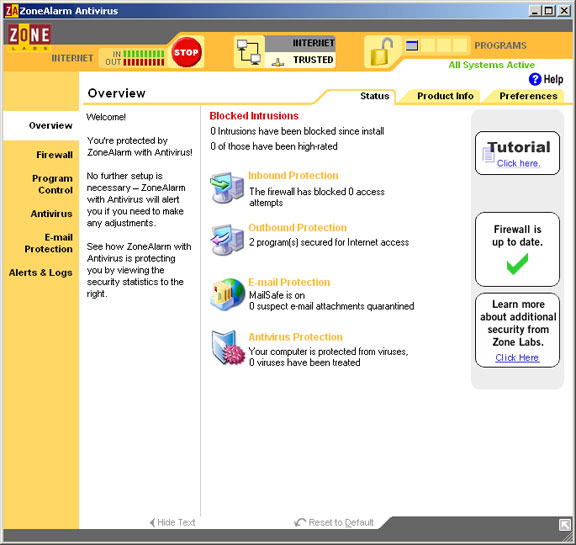 ZA ZoneAlarm Antivirus

ZONE LABS

INTERNET IN OUT

STOP

INTERNET
TRUSTED

PROGRAMS

All Systems Active

Help

Overview

Status Product Info Preferences

Overview

Firewall

Program Control

Antivirus

E-mail Protection

Alerts & Logs

Welcome!

You're protected by ZoneAlarm with Antivirus!

No further setup is necessary – ZoneAlarm with Antivirus will alert you if you need to make any adjustments.

See how ZoneAlarm with Antivirus is protecting you by viewing the security statistics to the right.

Blocked Intrusions
0 Intrusions have been blocked since install
0 of those have been high-rated

Inbound Protection
The firewall has blocked 0 access attempts

Outbound Protection
2 program(s) secured for Internet access

E-mail Protection
MailSafe is on
0 suspect e-mail attachments quarantined

Antivirus Protection
Your computer is protected from viruses,
0 viruses have been treated

Tutorial
Click here.

Firewall is up to date.

Learn more about additional security from Zone Labs.
Click Here

Hide Text

Reset to Default